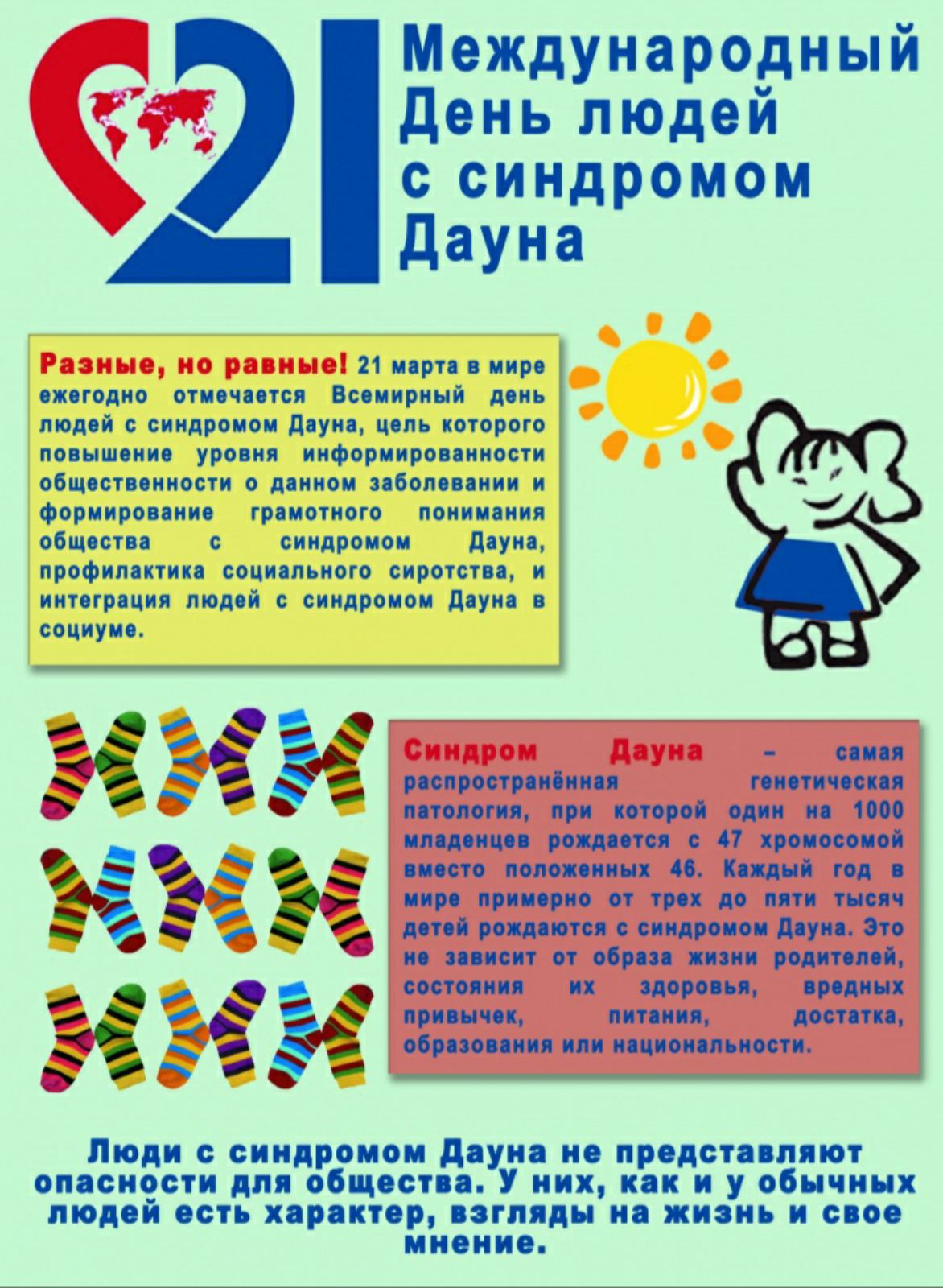 21

Международный День людей с синдромом Дауна

Разные, но равные! 21 марта в мире ежегодно отмечается Всемирный день людей с синдромом Дауна, цель которого повышение уровня информированности общественности о данном заболевании и формирование грамотного понимания общества с синдромом Дауна, профилактика социального сиротства, и интеграция людей с синдромом Дауна в социуме.

Синдром Дауна – самая распространённая генетическая патология, при которой один на 1000 младенцев рождается с 47 хромосомой вместо положенных 46. Каждый год в мире примерно от трех до пяти тысяч детей рождаются с синдромом Дауна. Это не зависит от образа жизни родителей, состояния их здоровья, вредных привычек, питания, достатка, образования или национальности.

Люди с синдромом Дауна не представляют опасности для общества. У них, как и у обычных людей есть характер, взгляды на жизнь и свое мнение.